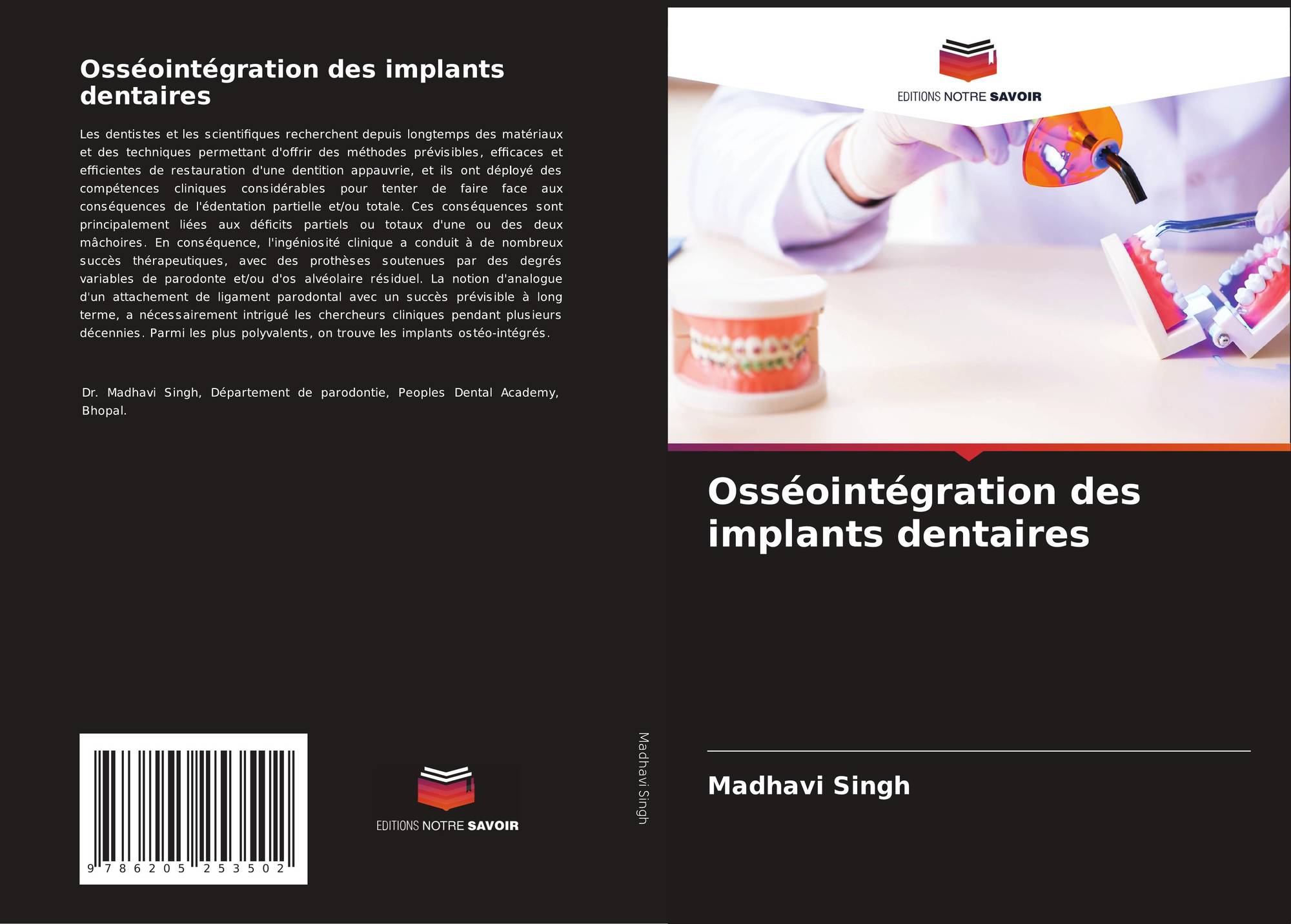 Osséointégration des implants dentaires

Les dentistes et les scientifiques recherchent depuis longtemps des matériaux et des techniques permettant d'offrir des méthodes prévisibles, efficaces et efficientes de restauration d'une dentition appauvrie, et ils ont déployé des compétences cliniques considérables pour tenter de faire face aux conséquences de l'édentation partielle et/ou totale. Ces conséquences sont principalement liées aux déficits partiels ou totaux d'une ou des deux mâchoires. En conséquence, l'ingéniosité clinique a conduit à de nombreux succès thérapeutiques, avec des prothèses soutenues par des degrés variables de parodonte et/ou d'os alvéolaire résiduel. La notion d'analogue d'un attachement de ligament parodontal avec un succès prévisible à long terme, a nécessairement intrigué les chercheurs cliniques pendant plusieurs décennies. Parmi les plus polyvalents, on trouve les implants ostéo-intégrés.

Dr. Madhavi Singh, Département de parodontie, Peoples Dental Academy, Bhopal.

9 786205 253502

EDITIONS NOTRE SAVOIR

Madhavi Singh

EDITIONS NOTRE SAVOIR

Osséointégration des implants dentaires

Madhavi Singh